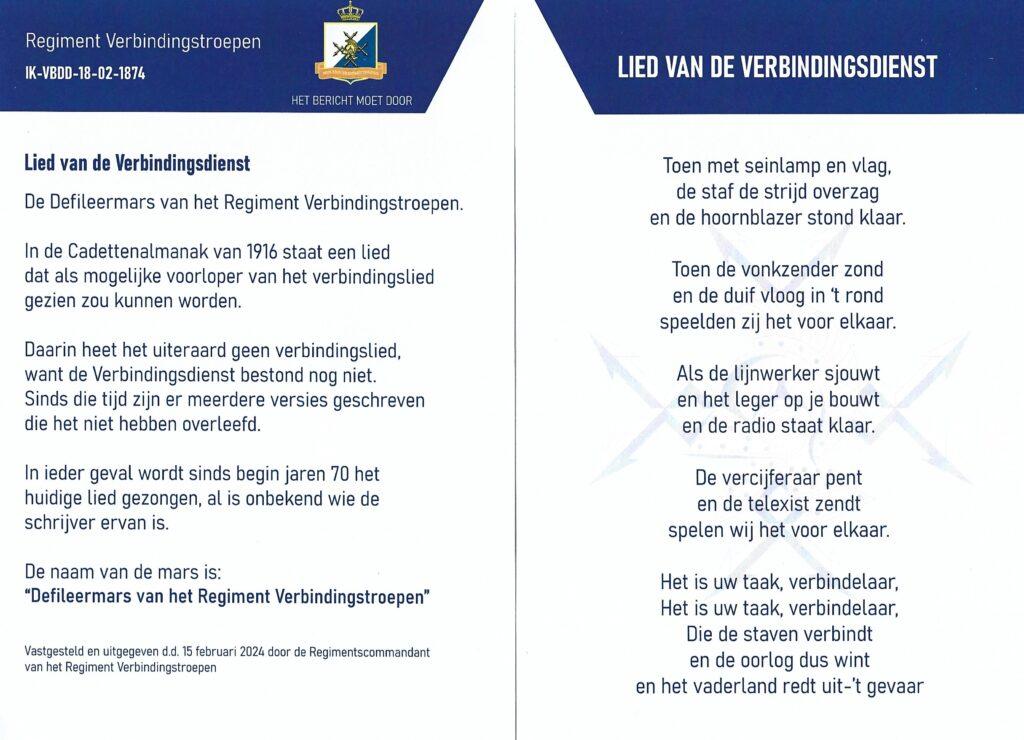 Regiment Verbindingstroepen
IK-VBDD-18-02-1874

HET BERICHT MOET DOOR

Lied van de Verbindingsdienst

De Defileermars van het Regiment Verbindingstroepen.

In de Cadettenalmanak van 1916 staat een lied dat als mogelijke voorloper van het verbindingslied gezien zou kunnen worden.

Daarin heet het uiteraard geen verbindingslied, want de Verbindingsdienst bestond nog niet. Sinds die tijd zijn er meerdere versies geschreven die het niet hebben overleefd.

In ieder geval wordt sinds begin jaren 70 het huidige lied gezongen, al is onbekend wie de schrijver ervan is.

De naam van de mars is:
"Defileermars van het Regiment Verbindingstroepen"

Vastgesteld en uitgegeven d.d. 15 februari 2024 door de Regimentscommandant van het Regiment Verbindingstroepen

LIED VAN DE VERBINDINGSDIENST

Toen met seinlamp en vlag,
de staf de strijd overzag
en de hoornblazer stond klaar.

Toen de vonkzender zond
en de duif vloog in 't rond
speelden zij het voor elkaar.

Als de lijnwerker sjouwt
en het leger op je bouwt
en de radio staat klaar.

De vercijferaar pent
en de telexist zendt
spelen wij het voor elkaar.

Het is uw taak, verbindelaar,
Het is uw taak, verbindelaar,
Die de staven verbindt
en de oorlog dus wint
en het vaderland redt uit-'t gevaar